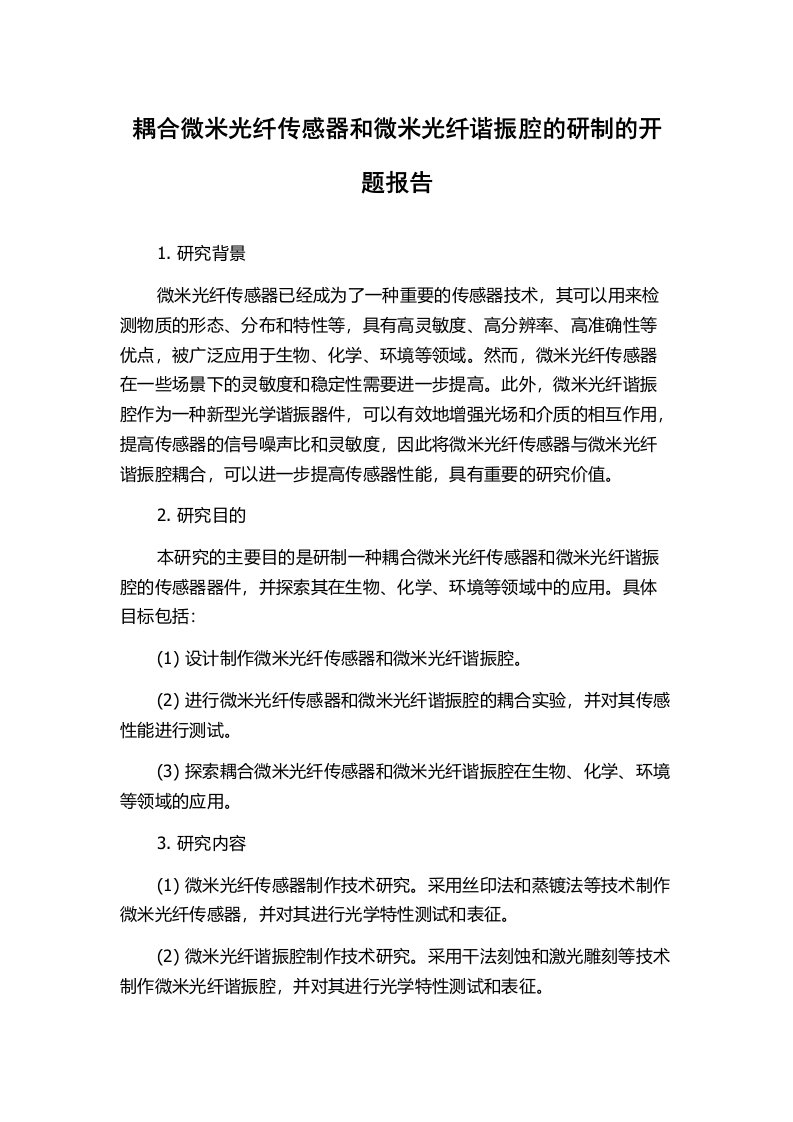 耦合微米光纤传感器和微米光纤谐振腔的研制的开题报告

1. 研究背景

微米光纤传感器已经成为了一种重要的传感器技术，其可以用来检测物质的形态、分布和特性等，具有高灵敏度、高分辨率、高准确性等优点，被广泛应用于生物、化学、环境等领域。然而，微米光纤传感器在一些场景下的灵敏度和稳定性需要进一步提高。此外，微米光纤谐振腔作为一种新型光学谐振器件，可以有效地增强光场和介质的相互作用，提高传感器的信号噪声比和灵敏度，因此将微米光纤传感器与微米光纤谐振腔耦合，可以进一步提高传感器性能，具有重要的研究价值。

2. 研究目的

本研究的主要目的是研制一种耦合微米光纤传感器和微米光纤谐振腔的传感器器件，并探索其在生物、化学、环境等领域中的应用。具体目标包括：

(1) 设计制作微米光纤传感器和微米光纤谐振腔。

(2) 进行微米光纤传感器和微米光纤谐振腔的耦合实验，并对其传感性能进行测试。

(3) 探索耦合微米光纤传感器和微米光纤谐振腔在生物、化学、环境等领域的应用。

3. 研究内容

(1) 微米光纤传感器制作技术研究。采用丝印法和蒸镀法等技术制作微米光纤传感器，并对其进行光学特性测试和表征。

(2) 微米光纤谐振腔制作技术研究。采用干法刻蚀和激光雕刻等技术制作微米光纤谐振腔，并对其进行光学特性测试和表征。